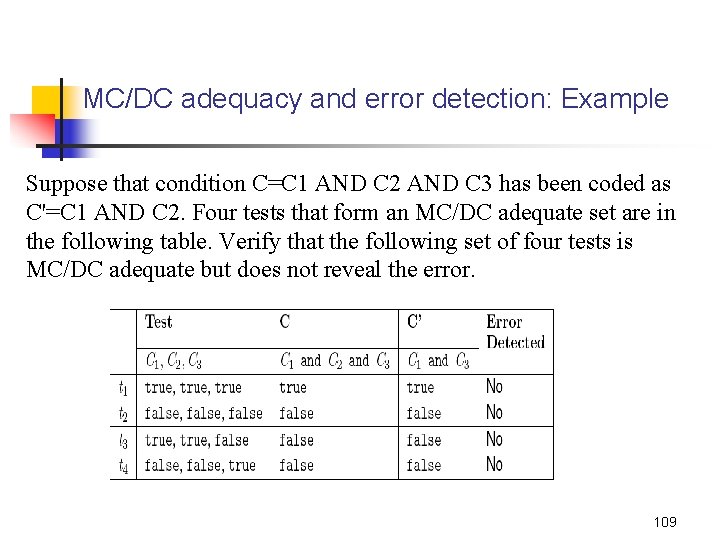 MC/DC adequacy and error detection: Example

Suppose that condition C=C1 AND C2 AND C3 has been coded as C'=C1 AND C2. Four tests that form an MC/DC adequate set are in the following table. Verify that the following set of four tests is MC/DC adequate but does not reveal the error.

| | Test | C | C' | Error Detected |
|---|---|---|---|---|
| | $C_1, C_2, C_3$ | $C_1$ and $C_2$ and $C_3$ | $C_1$ and $C_3$ | |
| $t_1$ | true, true, true | true | true | No |
| $t_2$ | false, false, false | false | false | No |
| $t_3$ | true, true, false | false | false | No |
| $t_4$ | false, false, true | false | false | No |

109